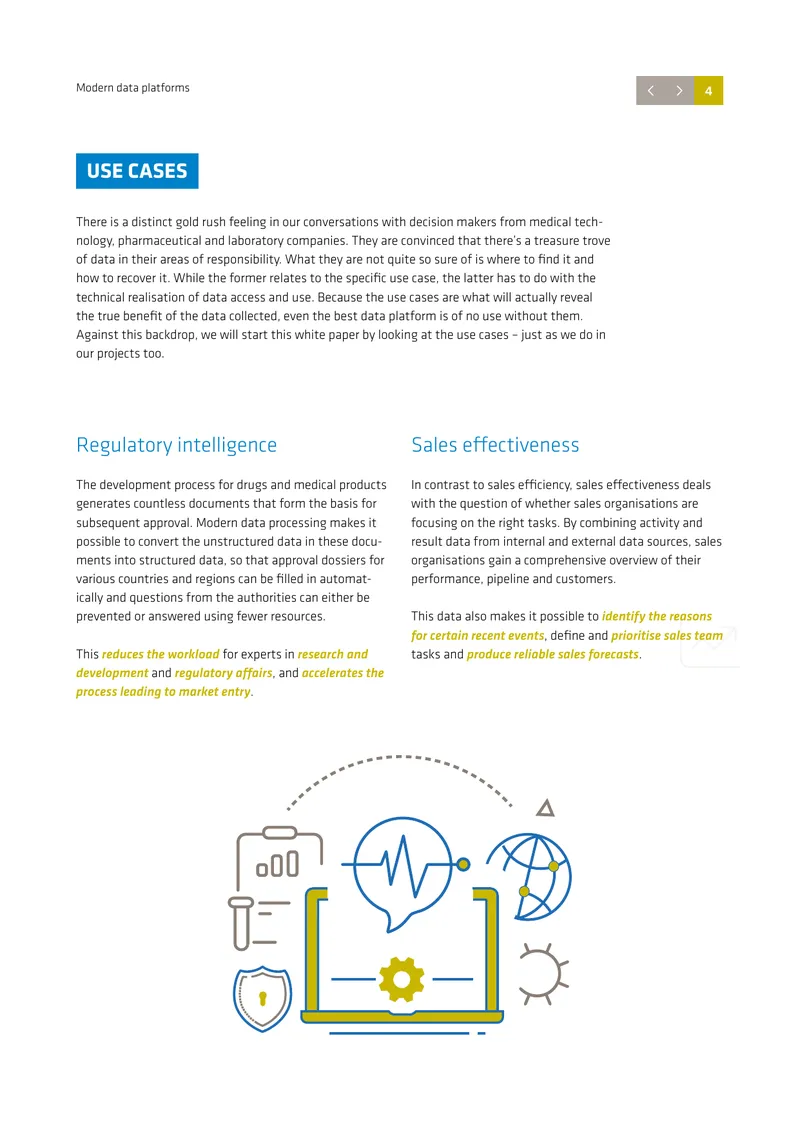 Modern data platforms

4

USE CASES

There is a distinct gold rush feeling in our conversations with decision makers from medical technology, pharmaceutical and laboratory companies. They are convinced that there's a treasure trove of data in their areas of responsibility. What they are not quite so sure of is where to find it and how to recover it. While the former relates to the specific use case, the latter has to do with the technical realisation of data access and use. Because the use cases are what will actually reveal the true benefit of the data collected, even the best data platform is of no use without them. Against this backdrop, we will start this white paper by looking at the use cases – just as we do in our projects too.

Regulatory intelligence

The development process for drugs and medical products generates countless documents that form the basis for subsequent approval. Modern data processing makes it possible to convert the unstructured data in these documents into structured data, so that approval dossiers for various countries and regions can be filled in automatically and questions from the authorities can either be prevented or answered using fewer resources.

This reduces the workload for experts in research and development and regulatory affairs, and accelerates the process leading to market entry.

Sales effectiveness

In contrast to sales efficiency, sales effectiveness deals with the question of whether sales organisations are focusing on the right tasks. By combining activity and result data from internal and external data sources, sales organisations gain a comprehensive overview of their performance, pipeline and customers.

This data also makes it possible to identify the reasons for certain recent events, define and prioritise sales team tasks and produce reliable sales forecasts.